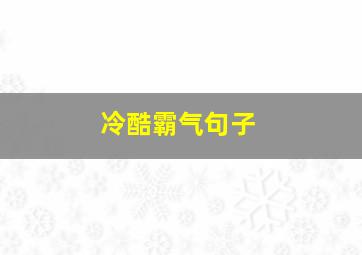 冷酷霸气句子